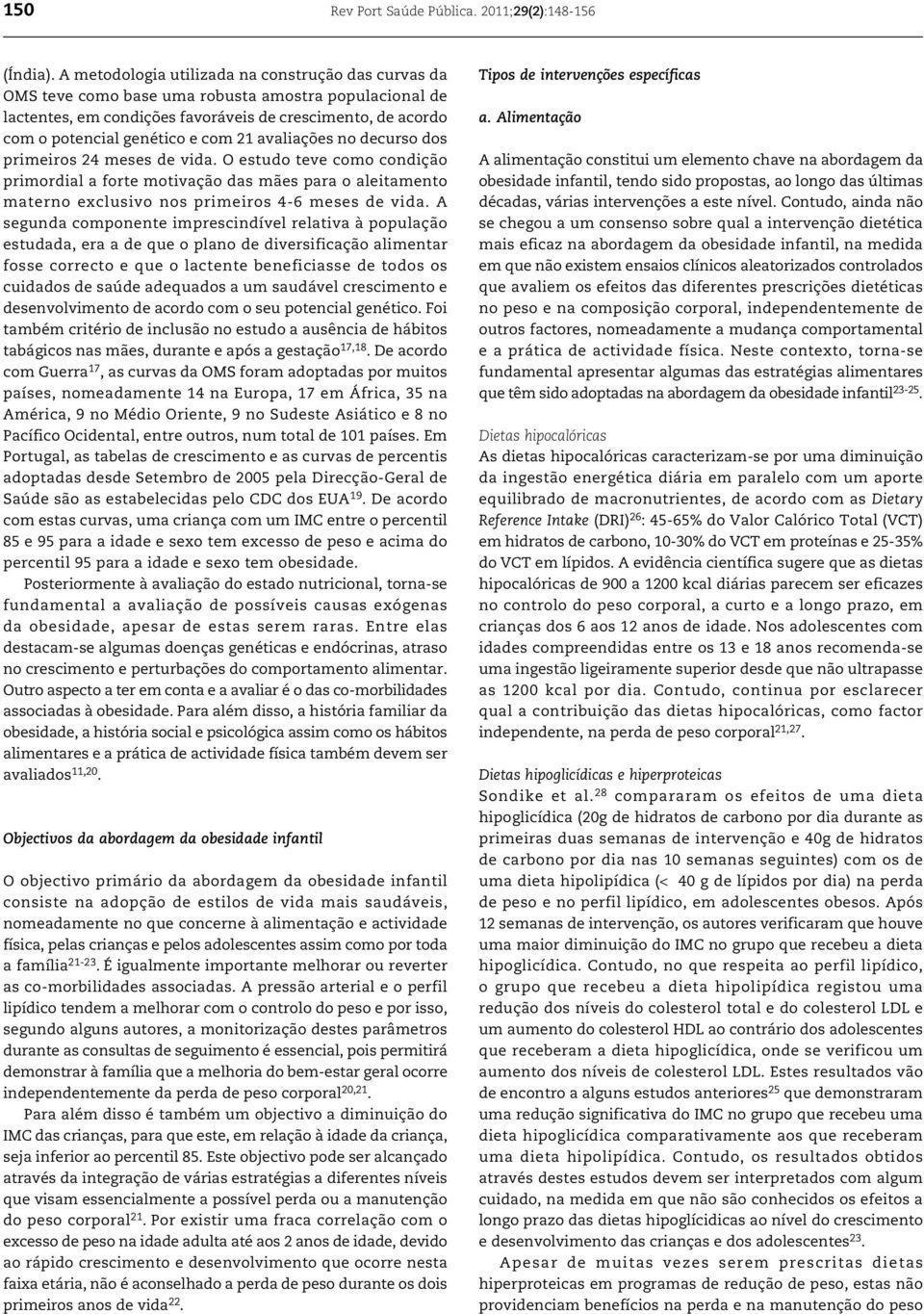 150 Rev Port Saúde Pública. 2011;29(2):148-156

(Índia). A metodologia utilizada na construção das curvas da OMS teve como base uma robusta amostra populacional de lactentes, em condições favoráveis de crescimento, de acordo com o potencial genético e com 21 avaliações no decurso dos primeiros 24 meses de vida. O estudo teve como condição primordial a forte motivação das mães para o aleitamento materno exclusivo nos primeiros 4-6 meses de vida. A segunda componente imprescindível relativa à população estudada, era a de que o plano de diversificação alimentar fosse correcto e que o lactente beneficiasse de todos os cuidados de saúde adequados a um saudável crescimento e desenvolvimento de acordo com o seu potencial genético. Foi também critério de inclusão no estudo a ausência de hábitos tabágicos nas mães, durante e após a gestação$^{17,18}$. De acordo com Guerra$^{17}$, as curvas da OMS foram adoptadas por muitos países, nomeadamente 14 na Europa, 17 em África, 35 na América, 9 no Médio Oriente, 9 no Sudeste Asiático e 8 no Pacífico Ocidental, entre outros, num total de 101 países. Em Portugal, as tabelas de crescimento e as curvas de percentis adoptadas desde Setembro de 2005 pela Direcção-Geral de Saúde são as estabelecidas pelo CDC dos EUA$^{19}$. De acordo com estas curvas, uma criança com um IMC entre o percentil 85 e 95 para a idade e sexo tem excesso de peso e acima do percentil 95 para a idade e sexo tem obesidade.

Posteriormente à avaliação do estado nutricional, torna-se fundamental a avaliação de possíveis causas exógenas da obesidade, apesar de estas serem raras. Entre elas destacam-se algumas doenças genéticas e endócrinas, atraso no crescimento e perturbações do comportamento alimentar. Outro aspecto a ter em conta e a avaliar é o das co-morbilidades associadas à obesidade. Para além disso, a história familiar da obesidade, a história social e psicológica assim como os hábitos alimentares e a prática de actividade física também devem ser avaliados$^{11,20}$.

Objectivos da abordagem da obesidade infantil

O objectivo primário da abordagem da obesidade infantil consiste na adopção de estilos de vida mais saudáveis, nomeadamente no que concerne à alimentação e actividade física, pelas crianças e pelos adolescentes assim como por toda a família$^{21-23}$. É igualmente importante melhorar ou reverter as co-morbilidades associadas. A pressão arterial e o perfil lipídico tendem a melhorar com o controlo do peso e por isso, segundo alguns autores, a monitorização destes parâmetros durante as consultas de seguimento é essencial, pois permitirá demonstrar à família que a melhoria do bem-estar geral ocorre independentemente da perda de peso corporal$^{20,21}$.

Para além disso é também um objectivo a diminuição do IMC das crianças, para que este, em relação à idade da criança, seja inferior ao percentil 85. Este objectivo pode ser alcançado através da integração de várias estratégias a diferentes níveis que visam essencialmente a possível perda ou a manutenção do peso corporal$^{21}$. Por existir uma fraca correlação com o excesso de peso na idade adulta até aos 2 anos de idade, devido ao rápido crescimento e desenvolvimento que ocorre nesta faixa etária, não é aconselhado a perda de peso durante os dois primeiros anos de vida$^{22}$.

Tipos de intervenções específicas

a. Alimentação

A alimentação constitui um elemento chave na abordagem da obesidade infantil, tendo sido propostas, ao longo das últimas décadas, várias intervenções a este nível. Contudo, ainda não se chegou a um consenso sobre qual a intervenção dietética mais eficaz na abordagem da obesidade infantil, na medida em que não existem ensaios clínicos aleatorizados controlados que avaliem os efeitos das diferentes prescrições dietéticas no peso e na composição corporal, independentemente de outros factores, nomeadamente a mudança comportamental e a prática de actividade física. Neste contexto, torna-se fundamental apresentar algumas das estratégias alimentares que têm sido adoptadas na abordagem da obesidade infantil$^{23-25}$.

Dietas hipocalóricas

As dietas hipocalóricas caracterizam-se por uma diminuição da ingestão energética diária em paralelo com um aporte equilibrado de macronutrientes, de acordo com as Dietary Reference Intake (DRI)$^{26}$: 45-65% do Valor Calórico Total (VCT) em hidratos de carbono, 10-30% do VCT em proteínas e 25-35% do VCT em lípidos. A evidência científica sugere que as dietas hipocalóricas de 900 a 1200 kcal diárias parecem ser eficazes no controlo do peso corporal, a curto e a longo prazo, em crianças dos 6 aos 12 anos de idade. Nos adolescentes com idades compreendidas entre os 13 e 18 anos recomenda-se uma ingestão ligeiramente superior desde que não ultrapasse as 1200 kcal por dia. Contudo, continua por esclarecer qual a contribuição das dietas hipocalóricas, como factor independente, na perda de peso corporal$^{21,27}$.

Dietas hipoglicídicas e hiperproteicas

Sondike et al.$^{28}$ compararam os efeitos de uma dieta hipoglicídica (20g de hidratos de carbono por dia durante as primeiras duas semanas de intervenção e 40g de hidratos de carbono por dia nas 10 semanas seguintes) com os de uma dieta hipolipídica (< 40 g de lípidos por dia) na perda de peso e no perfil lipídico, em adolescentes obesos. Após 12 semanas de intervenção, os autores verificaram que houve uma maior diminuição do IMC no grupo que recebeu a dieta hipoglicídica. Contudo, no que respeita ao perfil lipídico, o grupo que recebeu a dieta hipolipídica registou uma redução dos níveis do colesterol total e do colesterol LDL e um aumento do colesterol HDL ao contrário dos adolescentes que receberam a dieta hipoglicídica, onde se verificou um aumento dos níveis de colesterol LDL. Estes resultados vão de encontro a alguns estudos anteriores$^{25}$ que demonstraram uma redução significativa do IMC no grupo que recebeu uma dieta hipoglicídica comparativamente aos que receberam uma dieta hipolipídica. Contudo, os resultados obtidos através destes estudos devem ser interpretados com algum cuidado, na medida em que não são conhecidos os efeitos a longo prazo das dietas hipoglicídicas ao nível do crescimento e desenvolvimento das crianças e dos adolescentes$^{23}$.

Apesar de muitas vezes serem prescritas dietas hiperproteicas em programas de redução de peso, estas não providenciam benefícios na perda e na manutenção do peso